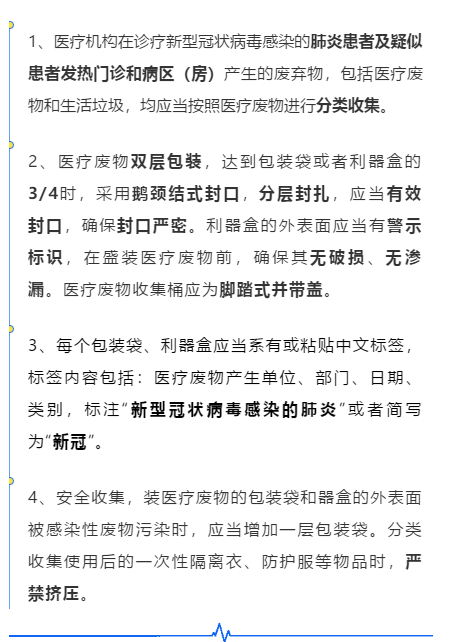 1、医疗机构在诊疗新型冠状病毒感染的肺炎患者及疑似患者发热门诊和病区（房）产生的废弃物，包括医疗废物和生活垃圾，均应当按照医疗废物进行分类收集。

2、医疗废物双层包装，达到包装袋或者利器盒的3/4时，采用鹅颈结式封口，分层封扎，应当有效封口，确保封口严密。利器盒的外表面应当有警示标识，在盛装医疗废物前，确保其无破损、无渗漏。医疗废物收集桶应为脚踏式并带盖。

3、每个包装袋、利器盒应当系有或粘贴中文标签，标签内容包括：医疗废物产生单位、部门、日期、类别，标注“新型冠状病毒感染的肺炎”或者简写为“新冠”。

4、安全收集，装医疗废物的包装袋和器盒的外表面被感染性废物污染时，应当增加一层包装袋。分类收集使用后的一次性隔离衣、防护服等物品时，严禁挤压。